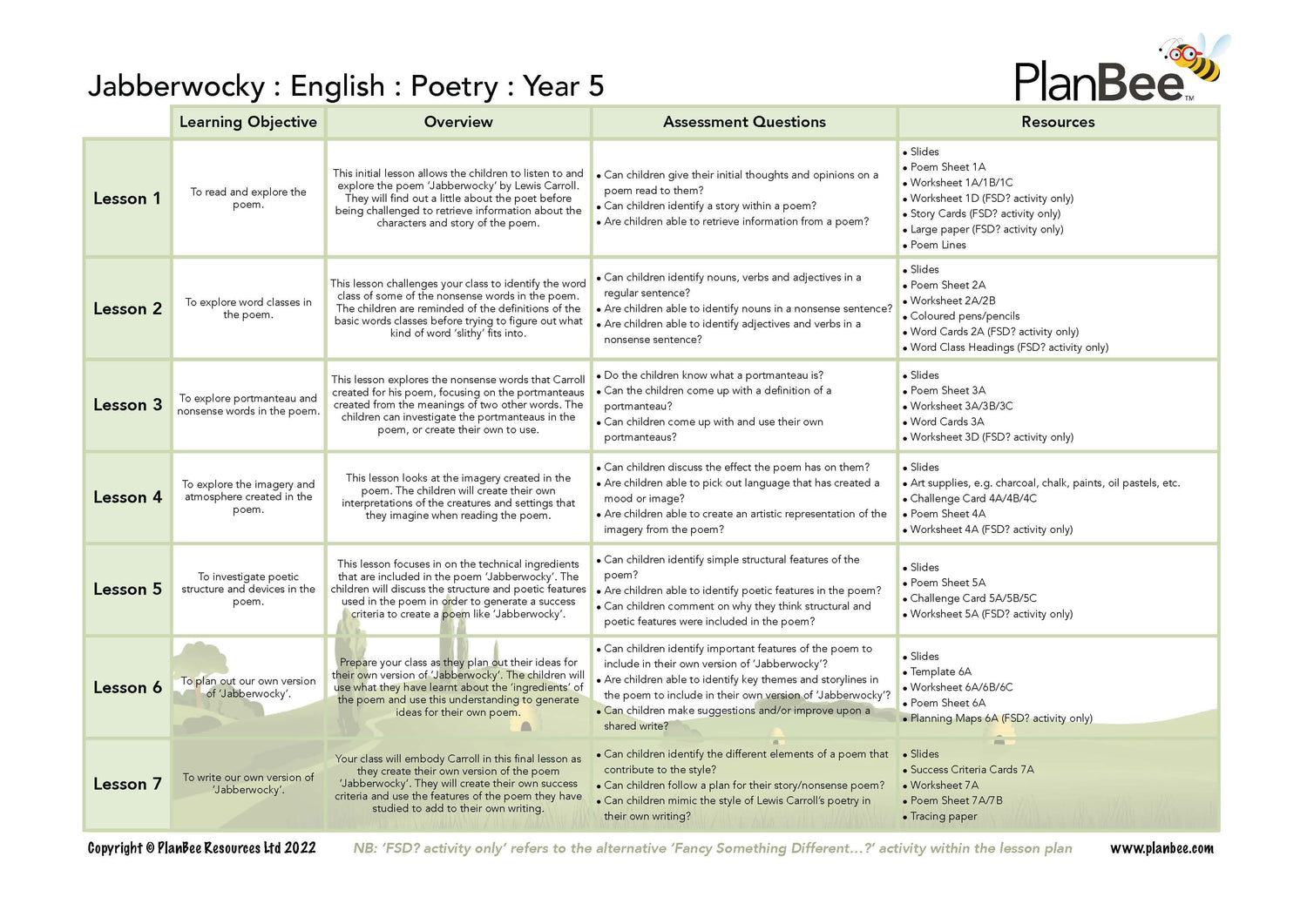 Jabberwocky : English : Poetry : Year 5

PlanBee™

| | Learning Objective | Overview | Assessment Questions | Resources |
|---|---|---|---|---|
| Lesson 1 | To read and explore the poem. | This initial lesson allows the children to listen to and explore the poem 'Jabberwocky' by Lewis Carroll. They will find out a little about the poet before being challenged to retrieve information about the characters and story of the poem. | • Can children give their initial thoughts and opinions on a poem read to them? • Can children identify a story within a poem? • Are children able to retrieve information from a poem? | • Slides • Poem Sheet 1A • Worksheet 1A/1B/1C • Worksheet 1D (FSD? activity only) • Story Cards (FSD? activity only) • Large paper (FSD? activity only) • Poem Lines |
| Lesson 2 | To explore word classes in the poem. | This lesson challenges your class to identify the word class of some of the nonsense words in the poem. The children are reminded of the definitions of the basic words classes before trying to figure out what kind of word 'slithy' fits into. | • Can children identify nouns, verbs and adjectives in a regular sentence? • Are children able to identify nouns in a nonsense sentence? • Are children able to identify adjectives and verbs in a nonsense sentence? | • Slides • Poem Sheet 2A • Worksheet 2A/2B • Coloured pens/pencils • Word Cards 2A (FSD? activity only) • Word Class Headings (FSD? activity only) |
| Lesson 3 | To explore portmanteau and nonsense words in the poem. | This lesson explores the nonsense words that Carroll created for his poem, focusing on the portmanteaus created from the meanings of two other words. The children can investigate the portmanteaus in the poem, or create their own to use. | • Do the children know what a portmanteau is? • Can the children come up with a definition of a portmanteau? • Can children come up with and use their own portmanteaus? | • Slides • Poem Sheet 3A • Worksheet 3A/3B/3C • Word Cards 3A • Worksheet 3D (FSD? activity only) |
| Lesson 4 | To explore the imagery and atmosphere created in the poem. | This lesson looks at the imagery created in the poem. The children will create their own interpretations of the creatures and settings that they imagine when reading the poem. | • Can children discuss the effect the poem has on them? • Are children able to pick out language that has created a mood or image? • Are children able to create an artistic representation of the imagery from the poem? | • Slides • Art supplies, e.g. charcoal, chalk, paints, oil pastels, etc. • Challenge Card 4A/4B/4C • Poem Sheet 4A • Worksheet 4A (FSD? activity only) |
| Lesson 5 | To investigate poetic structure and devices in the poem. | This lesson focuses in on the technical ingredients that are included in the poem 'Jabberwocky'. The children will discuss the structure and poetic features used in the poem in order to generate a success criteria to create a poem like 'Jabberwocky'. | • Can children identify simple structural features of the poem? • Are children able to identify poetic features in the poem? • Can children comment on why they think structural and poetic features were included in the poem? | • Slides • Poem Sheet 5A • Challenge Card 5A/5B/5C • Worksheet 5A (FSD? activity only) |
| Lesson 6 | To plan out our own version of 'Jabberwocky'. | Prepare your class as they plan out their ideas for their own version of 'Jabberwocky'. The children will use what they have learnt about the 'ingredients' of the poem and use this understanding to generate ideas for their own poem. | • Can children identify important features of the poem to include in their own version of 'Jabberwocky'? • Are children able to identify key themes and storylines in the poem to include in their own version of 'Jabberwocky'? • Can children make suggestions and/or improve upon a shared write? | • Slides • Template 6A • Worksheet 6A/6B/6C • Poem Sheet 6A • Planning Maps 6A (FSD? activity only) |
| Lesson 7 | To write our own version of 'Jabberwocky'. | Your class will embody Carroll in this final lesson as they create their own version of the poem 'Jabberwocky'. They will create their own success criteria and use the features of the poem they have studied to add to their own writing. | • Can children identify the different elements of a poem that contribute to the style? • Can children follow a plan for their story/nonsense poem? • Can children mimic the style of Lewis Carroll's poetry in their own writing? | • Slides • Success Criteria Cards 7A • Worksheet 7A • Poem Sheet 7A/7B • Tracing paper |

Copyright © PlanBee Resources Ltd 2022 NB: 'FSD? activity only' refers to the alternative 'Fancy Something Different...?' activity within the lesson plan www.planbee.com